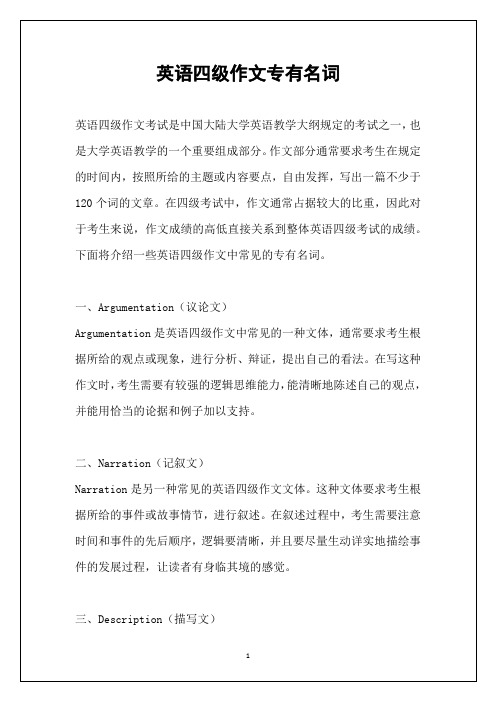 英语四级作文专有名词

英语四级作文考试是中国大陆大学英语教学大纲规定的考试之一，也是大学英语教学的一个重要组成部分。作文部分通常要求考生在规定的时间内，按照所给的主题或内容要点，自由发挥，写出一篇不少于120个词的文章。在四级考试中，作文通常占据较大的比重，因此对于考生来说，作文成绩的高低直接关系到整体英语四级考试的成绩。下面将介绍一些英语四级作文中常见的专有名词。

一、Argumentation（议论文）

Argumentation是英语四级作文中常见的一种文体，通常要求考生根据所给的观点或现象，进行分析、辩证，提出自己的看法。在写这种作文时，考生需要有较强的逻辑思维能力，能清晰地陈述自己的观点，并能用恰当的论据和例子加以支持。

二、Narration（记叙文）

Narration是另一种常见的英语四级作文文体。这种文体要求考生根据所给的事件或故事情节，进行叙述。在叙述过程中，考生需要注意时间和事件的先后顺序，逻辑要清晰，并且要尽量生动详实地描绘事件的发展过程，让读者有身临其境的感觉。

三、Description（描写文）

1